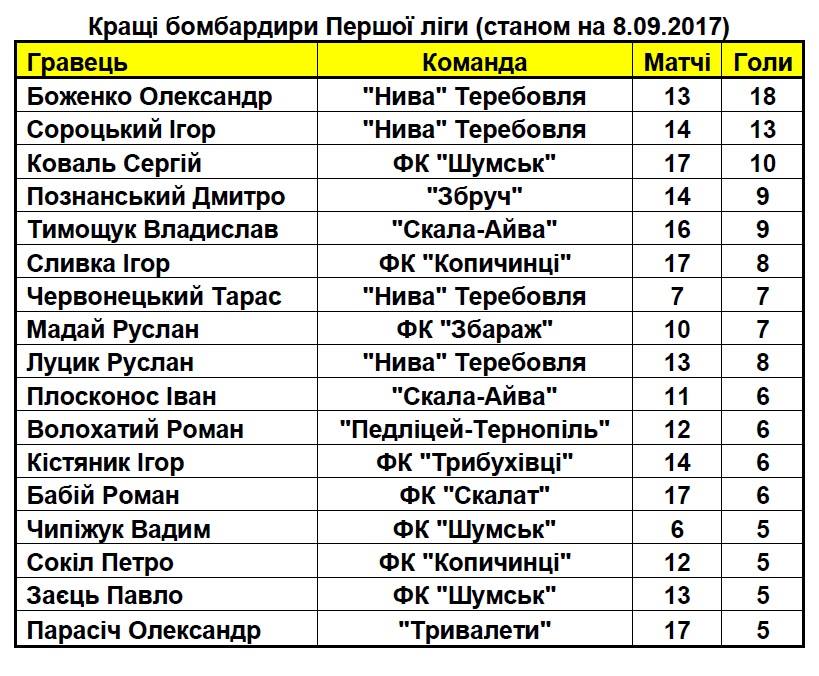 Кращі бомбардири Першої ліги (станом на 8.09.2017)

| Гравець | Команда | Матчі | Голи |
|---|---|---|---|
| Боженко Олександр | "Нива" Теребовля | 13 | 18 |
| Сороцький Ігор | "Нива" Теребовля | 14 | 13 |
| Коваль Сергій | ФК "Шумськ" | 17 | 10 |
| Познанський Дмитро | "Збруч" | 14 | 9 |
| Тимощук Владислав | "Скала-Айва" | 16 | 9 |
| Сливка Ігор | ФК "Копичинці" | 17 | 8 |
| Червонецький Тарас | "Нива" Теребовля | 7 | 7 |
| Мадай Руслан | ФК "Збараж" | 10 | 7 |
| Луцик Руслан | "Нива" Теребовля | 13 | 8 |
| Плосконос Іван | "Скала-Айва" | 11 | 6 |
| Волохатий Роман | "Педліцей-Тернопіль" | 12 | 6 |
| Кістяник Ігор | ФК "Трибухівці" | 14 | 6 |
| Бабій Роман | ФК "Скалат" | 17 | 6 |
| Чипіжук Вадим | ФК "Шумськ" | 6 | 5 |
| Сокіл Петро | ФК "Копичинці" | 12 | 5 |
| Заєць Павло | ФК "Шумськ" | 13 | 5 |
| Парасіч Олександр | "Тривалети" | 17 | 5 |